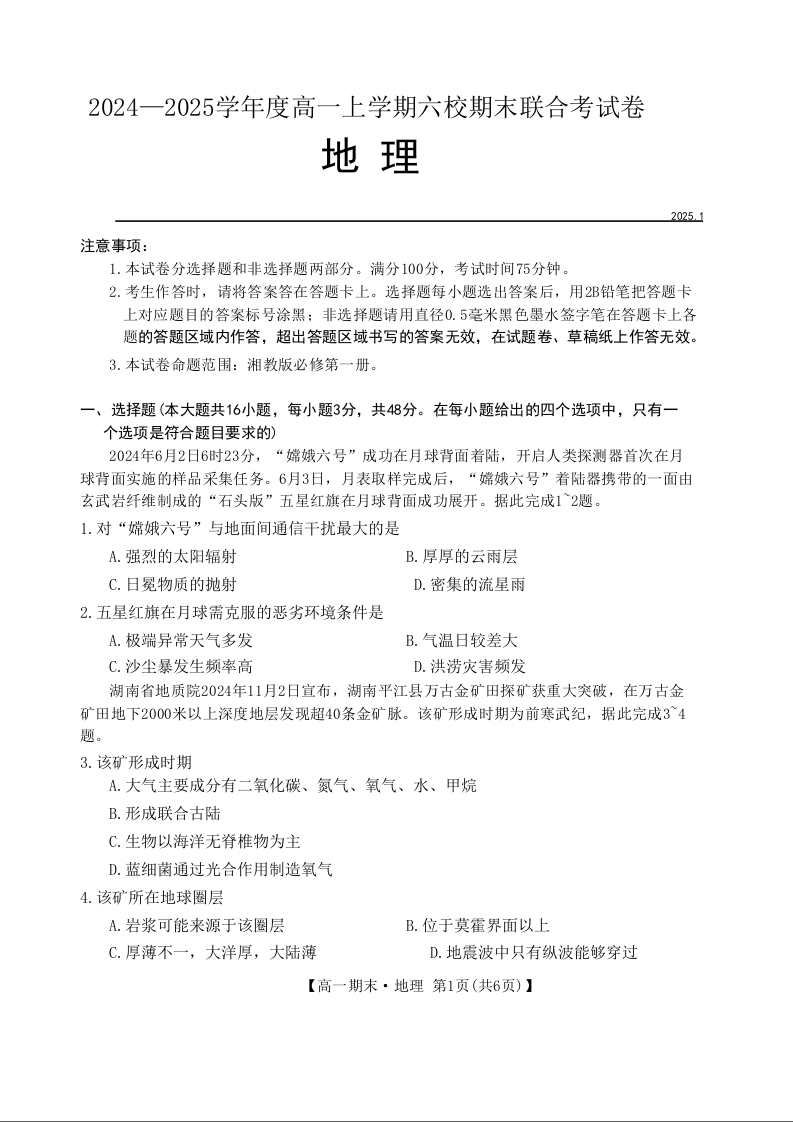 2024—2025学年度高一上学期六校期末联合考试卷

地 理

2025.1

注意事项：

1.本试卷分选择题和非选择题两部分。满分100分，考试时间75分钟。

2.考生作答时，请将答案答在答题卡上。选择题每小题选出答案后，用2B铅笔把答题卡上对应题目的答案标号涂黑；非选择题请用直径0.5毫米黑色墨水签字笔在答题卡上各题的答题区域内作答，超出答题区域书写的答案无效，在试题卷、草稿纸上作答无效。

3.本试卷命题范围：湘教版必修第一册。

一、选择题(本大题共16小题，每小题3分，共48分。在每小题给出的四个选项中，只有一个选项是符合题目要求的)

2024年6月2日6时23分，“嫦娥六号”成功在月球背面着陆，开启人类探测器首次在月球背面实施的样品采集任务。6月3日，月表取样完成后，“嫦娥六号”着陆器携带的一面由玄武岩纤维制成的“石头版”五星红旗在月球背面成功展开。据此完成1~2题。

1.对“嫦娥六号”与地面间通信干扰最大的是

A.强烈的太阳辐射
B.厚厚的云雨层
C.日冕物质的抛射
D.密集的流星雨

2.五星红旗在月球需克服的恶劣环境条件是

A.极端异常天气多发
B.气温日较差大
C.沙尘暴发生频率高
D.洪涝灾害频发

湖南省地质院2024年11月2日宣布，湖南平江县万古金矿田探矿获重大突破，在万古金矿田地下2000米以上深度地层发现超40条金矿脉。该矿形成时期为前寒武纪，据此完成3~4题。

3.该矿形成时期

A.大气主要成分有二氧化碳、氮气、氧气、水、甲烷

B.形成联合古陆

C.生物以海洋无脊椎物为主

D.蓝细菌通过光合作用制造氧气

4.该矿所在地球圈层

A.岩浆可能来源于该圈层
B.位于莫霍界面以上
C.厚薄不一，大洋厚，大陆薄
D.地震波中只有纵波能够穿过

【高一期末·地理 第1页(共6页)】